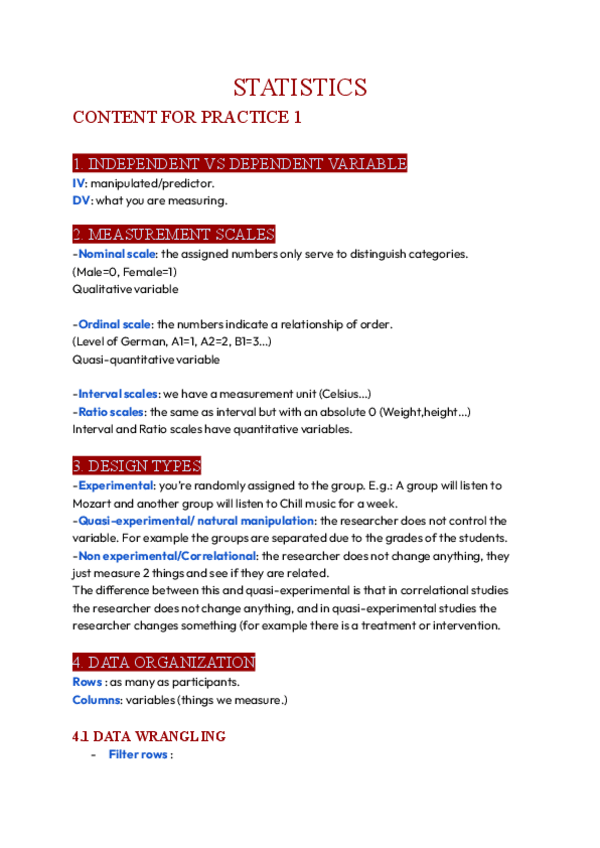 STATISTICS

CONTENT FOR PRACTICE 1

1. INDEPENDENT VS DEPENDENT VARIABLE

IV: manipulated/predictor.
DV: what you are measuring.

2. MEASUREMENT SCALES

-Nominal scale: the assigned numbers only serve to distinguish categories.
(Male=0, Female=1)
Qualitative variable

-Ordinal scale: the numbers indicate a relationship of order.
(Level of German, A1=1, A2=2, B1=3...)
Quasi-quantitative variable

-Interval scales: we have a measurement unit (Celsius...)
-Ratio scales: the same as interval but with an absolute 0 (Weight,height...)
Interval and Ratio scales have quantitative variables.

3. DESIGN TYPES

-Experimental: you're randomly assigned to the group. E.g.: A group will listen to Mozart and another group will listen to Chill music for a week.
-Quasi-experimental/ natural manipulation: the researcher does not control the variable. For example the groups are separated due to the grades of the students.
-Non experimental/Correlational: the researcher does not change anything, they just measure 2 things and see if they are related.
The difference between this and quasi-experimental is that in correlational studies the researcher does not change anything, and in quasi-experimental studies the researcher changes something (for example there is a treatment or intervention.

4. DATA ORGANIZATION

Rows : as many as participants.
Columns: variables (things we measure.)

4.1 DATA WRANGLING

- Filter rows :